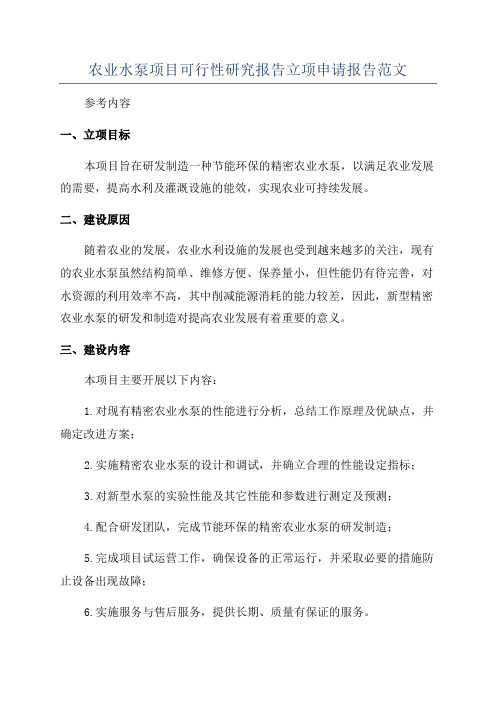 农业水泵项目可行性研究报告立项申请报告范文

参考内容

一、立项目标

本项目旨在研发制造一种节能环保的精密农业水泵，以满足农业发展的需要，提高水利及灌溉设施的能效，实现农业可持续发展。

二、建设原因

随着农业的发展，农业水利设施的发展也受到越来越多的关注，现有的农业水泵虽然结构简单、维修方便、保养量小，但性能仍有待完善，对水资源的利用效率不高，其中削减能源消耗的能力较差，因此，新型精密农业水泵的研发和制造对提高农业发展有着重要的意义。

三、建设内容

本项目主要开展以下内容：

1.对现有精密农业水泵的性能进行分析，总结工作原理及优缺点，并确定改进方案；

2.实施精密农业水泵的设计和调试，并确立合理的性能设定指标；

3.对新型水泵的实验性能及其它性能和参数进行测定及预测；

4.配合研发团队，完成节能环保的精密农业水泵的研发制造；

5.完成项目试运营工作，确保设备的正常运行，并采取必要的措施防止设备出现故障；

6.实施服务与售后服务，提供长期、质量有保证的服务。